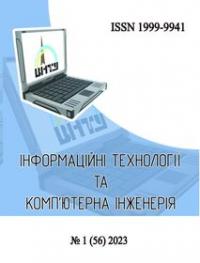 ISSN 1999-9941

ВНТУ

ВНТУ

ІНФОРМАЦІЙНІ ТЕХНОЛОГІЇ
ТА
КОМП'ЮТЕРНА ІНЖЕНЕРІЯ

№ 1 (56) 2023